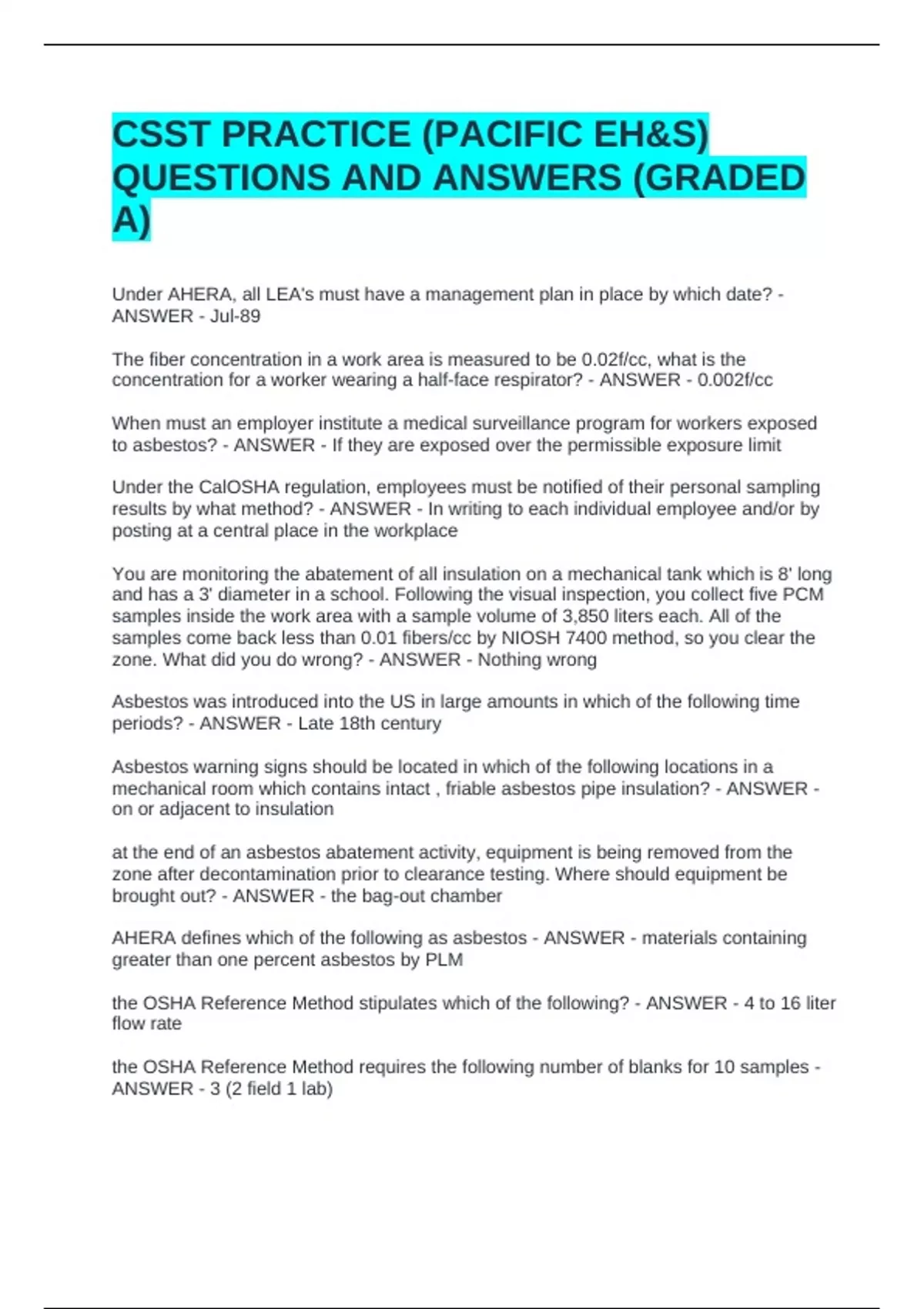 CSST PRACTICE (PACIFIC EH&S) QUESTIONS AND ANSWERS (GRADED A)

Under AHERA, all LEA's must have a management plan in place by which date? - ANSWER - Jul-89

The fiber concentration in a work area is measured to be 0.02f/cc, what is the concentration for a worker wearing a half-face respirator? - ANSWER - 0.002f/cc

When must an employer institute a medical surveillance program for workers exposed to asbestos? - ANSWER - If they are exposed over the permissible exposure limit

Under the CalOSHA regulation, employees must be notified of their personal sampling results by what method? - ANSWER - In writing to each individual employee and/or by posting at a central place in the workplace

You are monitoring the abatement of all insulation on a mechanical tank which is 8' long and has a 3' diameter in a school. Following the visual inspection, you collect five PCM samples inside the work area with a sample volume of 3,850 liters each. All of the samples come back less than 0.01 fibers/cc by NIOSH 7400 method, so you clear the zone. What did you do wrong? - ANSWER - Nothing wrong

Asbestos was introduced into the US in large amounts in which of the following time periods? - ANSWER - Late 18th century

Asbestos warning signs should be located in which of the following locations in a mechanical room which contains intact , friable asbestos pipe insulation? - ANSWER - on or adjacent to insulation

at the end of an asbestos abatement activity, equipment is being removed from the zone after decontamination prior to clearance testing. Where should equipment be brought out? - ANSWER - the bag-out chamber

AHERA defines which of the following as asbestos - ANSWER - materials containing greater than one percent asbestos by PLM

the OSHA Reference Method stipulates which of the following? - ANSWER - 4 to 16 liter flow rate

the OSHA Reference Method requires the following number of blanks for 10 samples - ANSWER - 3 (2 field 1 lab)